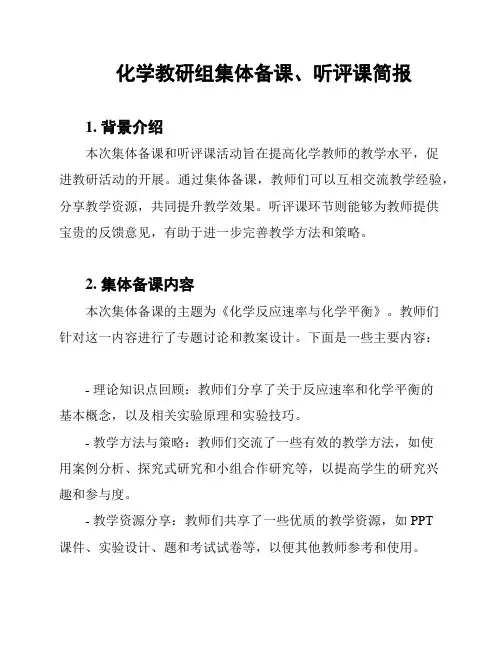 化学教研组集体备课、听评课简报

1. 背景介绍

本次集体备课和听评课活动旨在提高化学教师的教学水平，促进教研活动的开展。通过集体备课，教师们可以互相交流教学经验，分享教学资源，共同提升教学效果。听评课环节则能够为教师提供宝贵的反馈意见，有助于进一步完善教学方法和策略。

2. 集体备课内容

本次集体备课的主题为《化学反应速率与化学平衡》。教师们针对这一内容进行了专题讨论和教案设计。下面是一些主要内容：

- 理论知识点回顾：教师们分享了关于反应速率和化学平衡的基本概念，以及相关实验原理和实验技巧。

- 教学方法与策略：教师们交流了一些有效的教学方法，如使用案例分析、探究式研究和小组合作研究等，以提高学生的研究兴趣和参与度。

- 教学资源分享：教师们共享了一些优质的教学资源，如 PPT 课件、实验设计、题和考试试卷等，以便其他教师参考和使用。